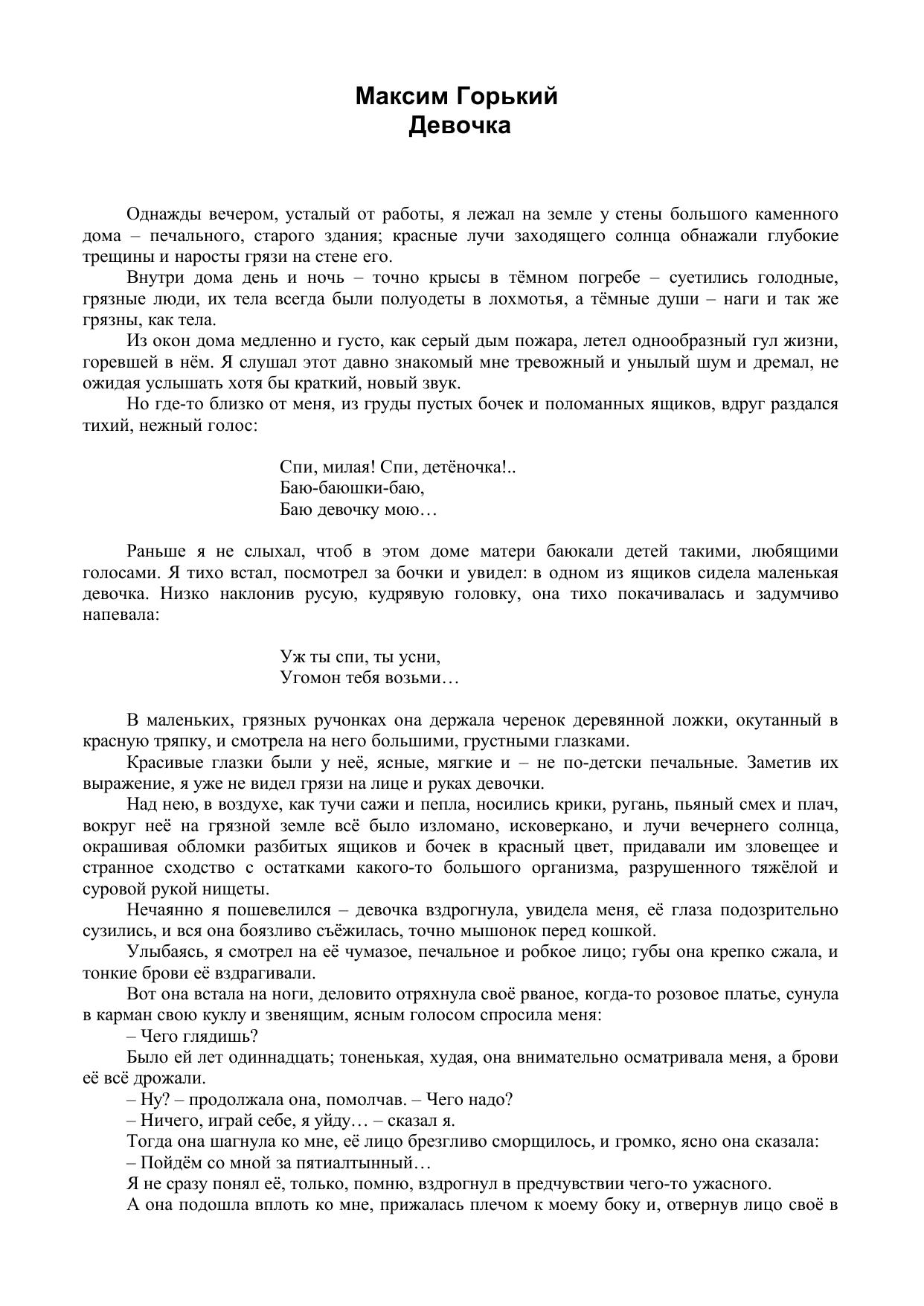 Максим Горький
Девочка

Однажды вечером, усталый от работы, я лежал на земле у стены большого каменного дома – печального, старого здания; красные лучи заходящего солнца обнажали глубокие трещины и наросты грязи на стене его.

Внутри дома день и ночь – точно крысы в тёмном погребе – суетились голодные, грязные люди, их тела всегда были полуодеты в лохмотья, а тёмные души – наги и так же грязны, как тела.

Из окон дома медленно и густо, как серый дым пожара, летел однообразный гул жизни, горевшей в нём. Я слушал этот давно знакомый мне тревожный и унылый шум и дремал, не ожидая услышать хотя бы краткий, новый звук.

Но где-то близко от меня, из груды пустых бочек и поломанных ящиков, вдруг раздался тихий, нежный голос:

Спи, милая! Спи, детёночка!..
Баю-баюшки-баю,
Баю девочку мою…

Раньше я не слыхал, чтоб в этом доме матери баюкали детей такими, любящими голосами. Я тихо встал, посмотрел за бочки и увидел: в одном из ящиков сидела маленькая девочка. Низко наклонив русую, кудрявую головку, она тихо покачивалась и задумчиво напевала:

Уж ты спи, ты усни,
Угомон тебя возьми…

В маленьких, грязных ручонках она держала черенок деревянной ложки, окутанный в красную тряпку, и смотрела на него большими, грустными глазками.

Красивые глазки были у неё, ясные, мягкие и – не по-детски печальные. Заметив их выражение, я уже не видел грязи на лице и руках девочки.

Над нею, в воздухе, как тучи сажи и пепла, носились крики, ругань, пьяный смех и плач, вокруг неё на грязной земле всё было изломано, исковеркано, и лучи вечернего солнца, окрашивая обломки разбитых ящиков и бочек в красный цвет, придавали им зловещее и странное сходство с остатками какого-то большого организма, разрушенного тяжёлой и суровой рукой нищеты.

Нечаянно я пошевелился – девочка вздрогнула, увидела меня, её глаза подозрительно сузились, и вся она боязливо съёжилась, точно мышонок перед кошкой.

Улыбаясь, я смотрел на её чумазое, печальное и робкое лицо; губы она крепко сжала, и тонкие брови её вздрагивали.

Вот она встала на ноги, деловито отряхнула своё рваное, когда-то розовое платье, сунула в карман свою куклу и звенящим, ясным голосом спросила меня:

– Чего глядишь?

Было ей лет одиннадцать; тоненькая, худая, она внимательно осматривала меня, а брови её всё дрожали.

– Ну? – продолжала она, помолчав. – Чего надо?

– Ничего, играй себе, я уйду… – сказал я.

Тогда она шагнула ко мне, её лицо брезгливо сморщилось, и громко, ясно она сказала:

– Пойдём со мной за пятиалтынный…

Я не сразу понял её, только, помню, вздрогнул в предчувствии чего-то ужасного.

А она подошла вплоть ко мне, прижалась плечом к моему боку и, отвернув лицо своё в